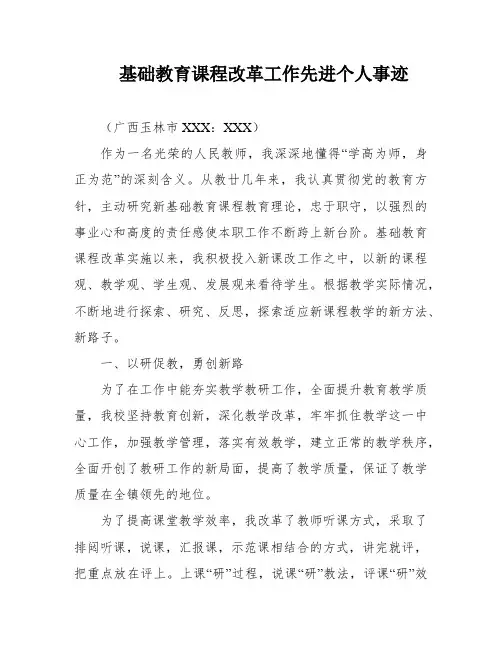 基础教育课程改革工作先进个人事迹

（广西玉林市 XXX：XXX）

作为一名光荣的人民教师，我深深地懂得“学高为师，身正为范”的深刻含义。从教廿几年来，我认真贯彻党的教育方针，主动研究新基础教育课程教育理论，忠于职守，以强烈的事业心和高度的责任感使本职工作不断跨上新台阶。基础教育课程改革实施以来，我积极投入新课改工作之中，以新的课程观、教学观、学生观、发展观来看待学生。根据教学实际情况，不断地进行探索、研究、反思，探索适应新课程教学的新方法、新路子。

一、以研促教，勇创新路

为了在工作中能夯实教学教研工作，全面提升教育教学质量，我校坚持教育创新，深化教学改革，牢牢抓住教学这一中心工作，加强教学管理，落实有效教学，建立正常的教学秩序，全面开创了教研工作的新局面，提高了教学质量，保证了教学质量在全镇领先的地位。

为了提高课堂教学效率，我改革了教师听课方式，采取了排阅听课，说课，汇报课，示范课相结合的方式，讲完就评，把重点放在评上。上课“研”过程，说课“研”教法，评课“研”效